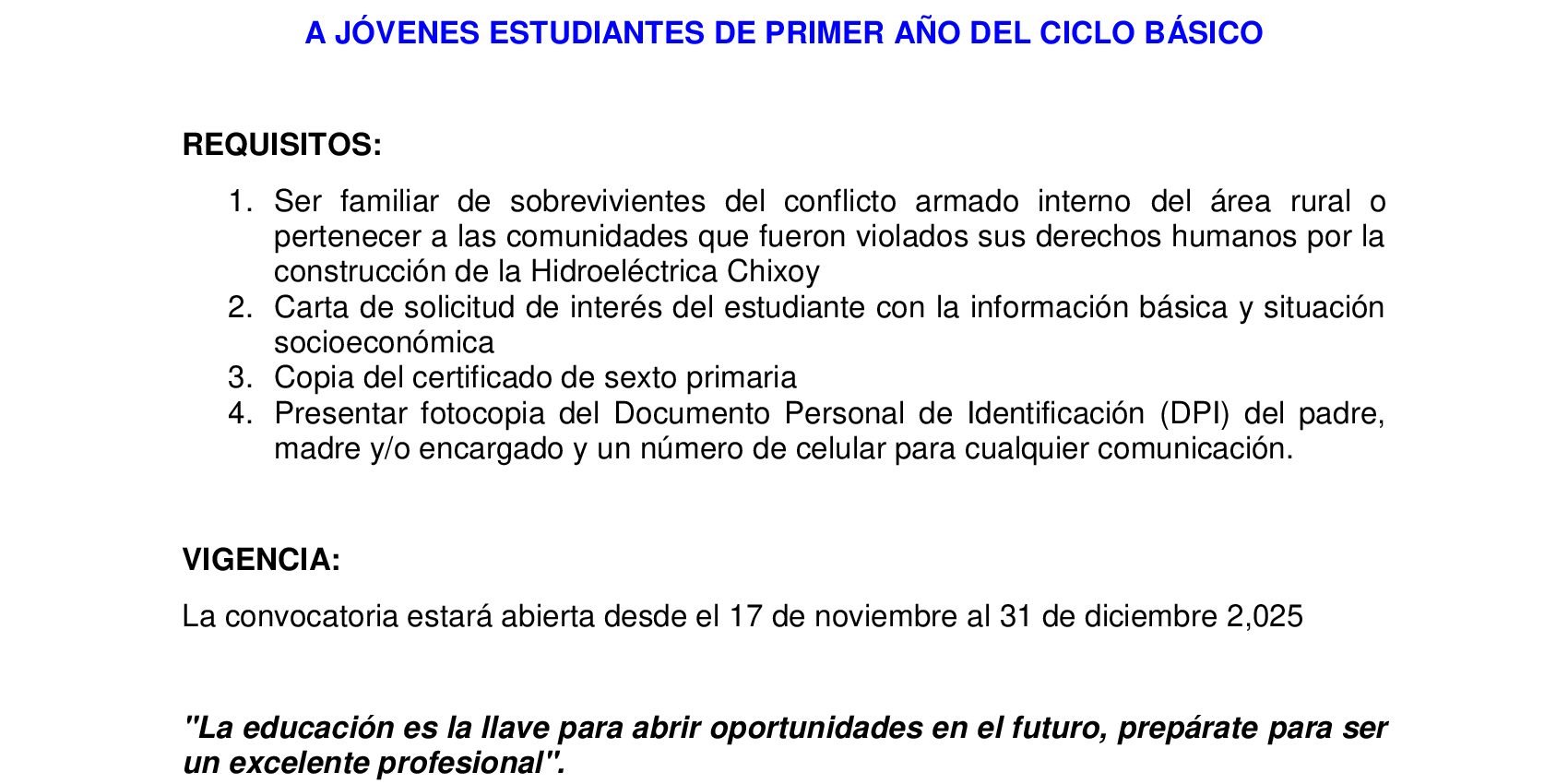 A JÓVENES ESTUDIANTES DE PRIMER AÑO DEL CICLO BÁSICO

REQUISITOS:

1. Ser familiar de sobrevivientes del conflicto armado interno del área rural o pertenecer a las comunidades que fueron violados sus derechos humanos por la construcción de la Hidroeléctrica Chixoy
2. Carta de solicitud de interés del estudiante con la información básica y situación socioeconómica
3. Copia del certificado de sexto primaria
4. Presentar fotocopia del Documento Personal de Identificación (DPI) del padre, madre y/o encargado y un número de celular para cualquier comunicación.

VIGENCIA:

La convocatoria estará abierta desde el 17 de noviembre al 31 de diciembre 2,025

"La educación es la llave para abrir oportunidades en el futuro, prepárate para ser un excelente profesional".